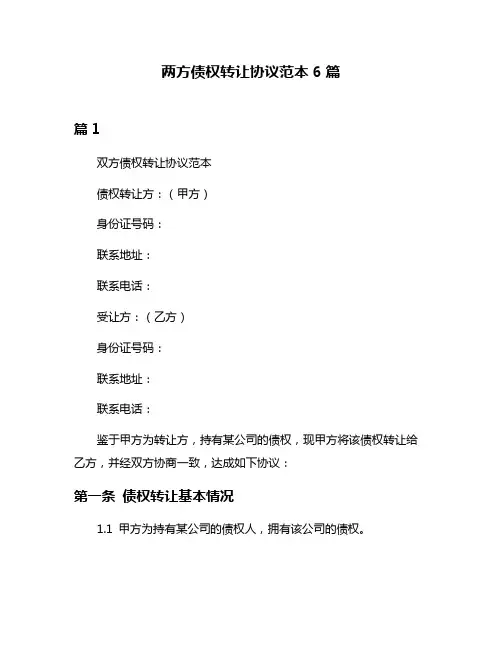 两方债权转让协议范本 6 篇

篇 1

双方债权转让协议范本

债权转让方：（甲方）

身份证号码：

联系地址：

联系电话：

受让方：（乙方）

身份证号码：

联系地址：

联系电话：

鉴于甲方为转让方，持有某公司的债权，现甲方将该债权转让给乙方，并经双方协商一致，达成如下协议：

第一条 债权转让基本情况

1.1 甲方为持有某公司的债权人，拥有该公司的债权。